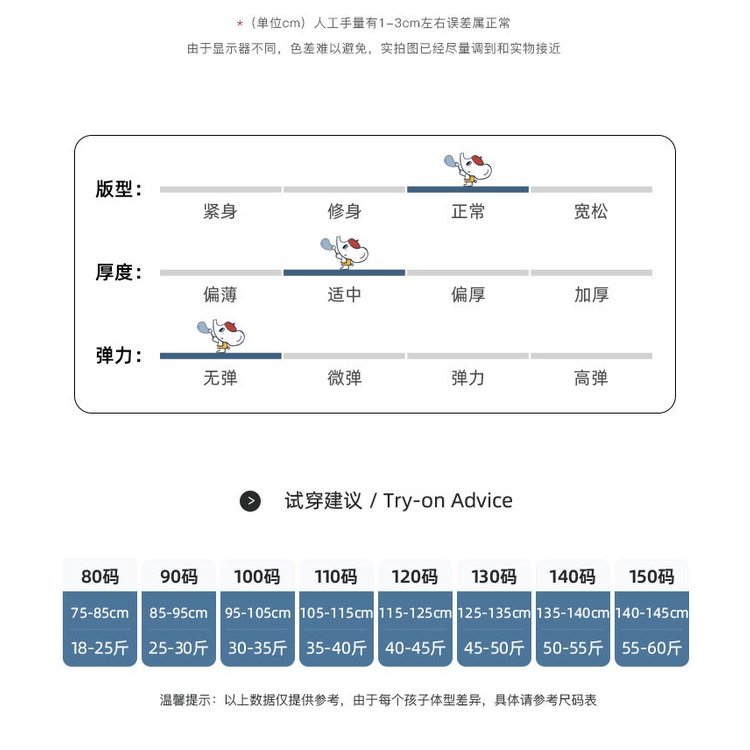 *（单位cm）人工手量有1-3cm左右误差属正常
由于显示器不同，色差难以避免，实拍图已经尽量调到和实物接近

版型：
紧身 修身 正常 宽松

厚度：
偏薄 适中 偏厚 加厚

弹力：
无弹 微弹 弹力 高弹

试穿建议 / Try-on Advice

| 80码 | 90码 | 100码 | 110码 | 120码 | 130码 | 140码 | 150码 |
|---|---|---|---|---|---|---|---|
| 75-85cm | 85-95cm | 95-105cm | 105-115cm | 115-125cm | 125-135cm | 135-140cm | 140-145cm |
| 18-25斤 | 25-30斤 | 30-35斤 | 35-40斤 | 40-45斤 | 45-50斤 | 50-55斤 | 55-60斤 |

温馨提示：以上数据仅提供参考，由于每个孩子体型差异，具体请参考尺码表